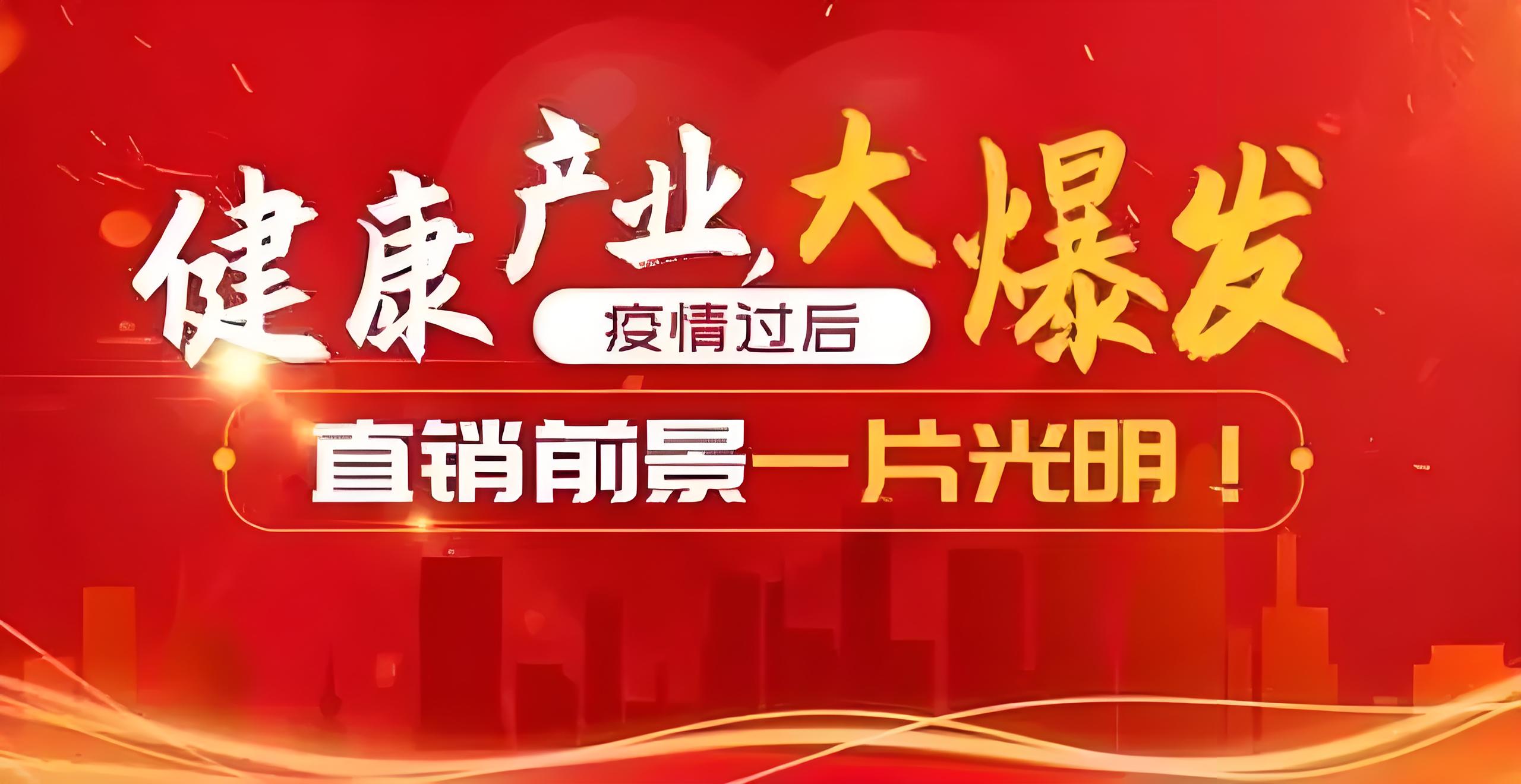 健康产业大爆发

疫情过后

直销前景一片光明！